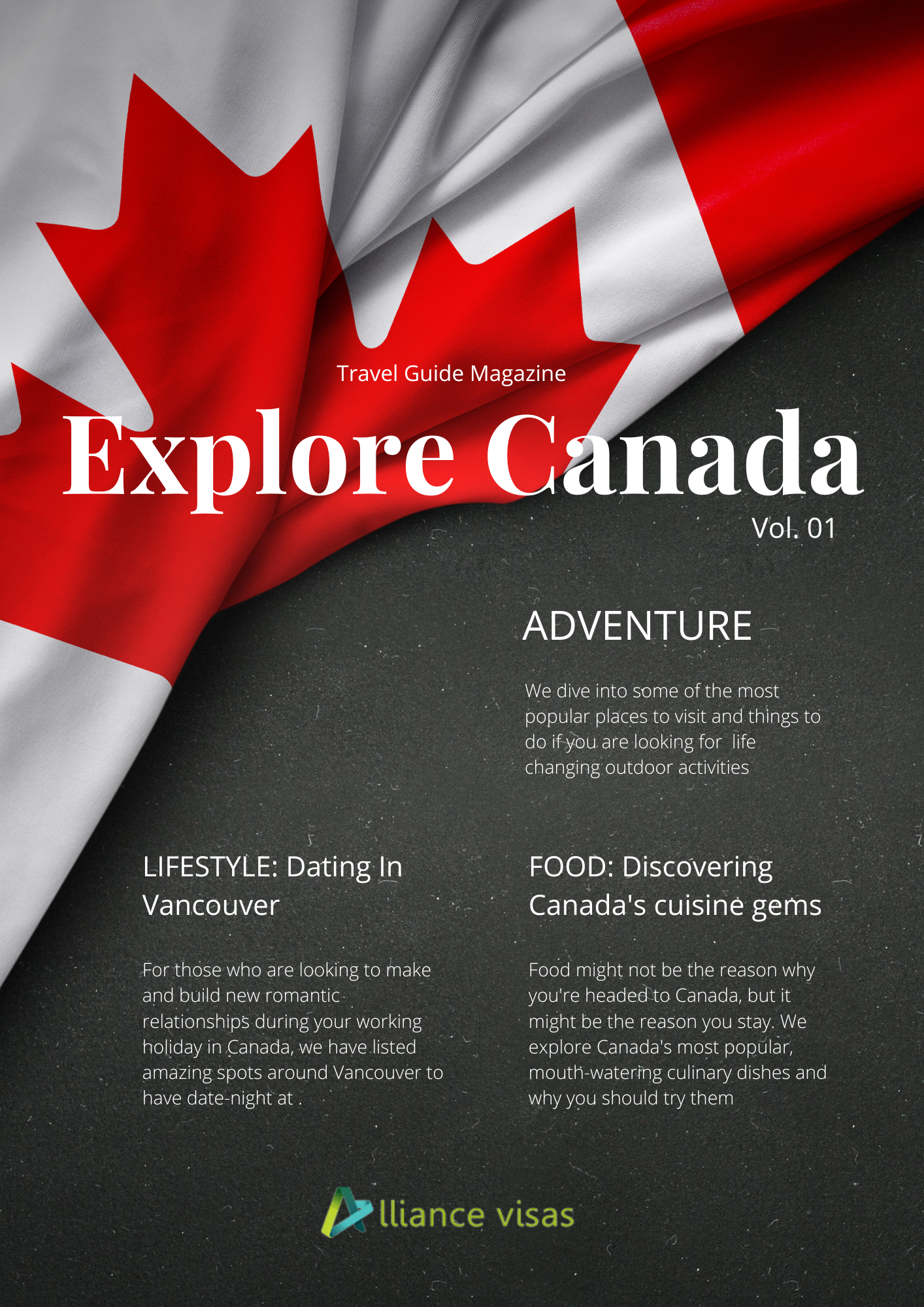 Travel Guide Magazine

Explore Canada

Vol. 01

ADVENTURE

We dive into some of the most popular places to visit and things to do if you are looking for life changing outdoor activities

LIFESTYLE: Dating In Vancouver

For those who are looking to make and build new romantic relationships during your working holiday in Canada, we have listed amazing spots around Vancouver to have date-night at .

FOOD: Discovering Canada's cuisine gems

Food might not be the reason why you're headed to Canada, but it might be the reason you stay. We explore Canada's most popular, mouth-watering culinary dishes and why you should try them

Alliance visas